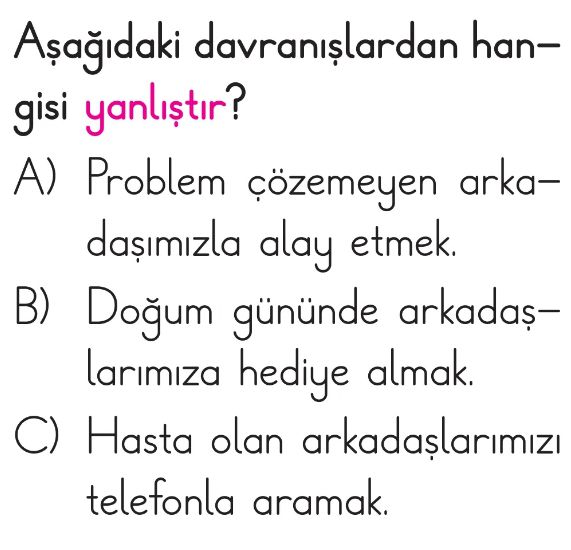 Aşağıdaki davranışlardan hangisi yanlıştır?

A) Problem çözemeyen arkadaşımızla alay etmek.

B) Doğum gününde arkadaşlarımıza hediye almak.

C) Hasta olan arkadaşlarımızı telefonla aramak.